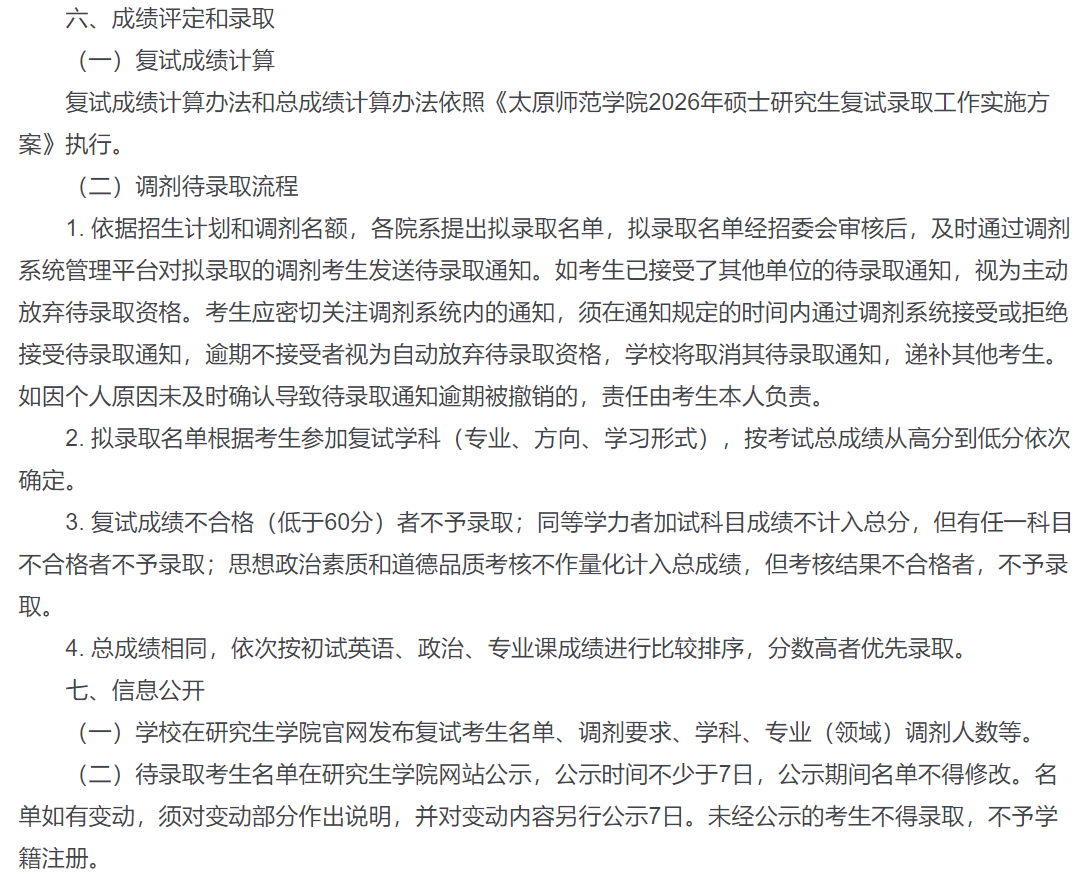 六、成绩评定和录取

（一）复试成绩计算

复试成绩计算办法和总成绩计算办法依照《太原师范学院2026年硕士研究生复试录取工作实施方案》执行。

（二）调剂待录取流程

1. 依据招生计划和调剂名额，各院系提出拟录取名单，拟录取名单经招委会审核后，及时通过调剂系统管理平台对拟录取的调剂考生发送待录取通知。如考生已接受了其他单位的待录取通知，视为主动放弃待录取资格。考生应密切关注调剂系统内的通知，须在通知规定的时间内通过调剂系统接受或拒绝接受待录取通知，逾期不接受者视为自动放弃待录取资格，学校将取消其待录取通知，递补其他考生。如因个人原因未及时确认导致待录取通知逾期被撤销的，责任由考生本人负责。

2. 拟录取名单根据考生参加复试学科（专业、方向、学习形式），按考试总成绩从高分到低分依次确定。

3. 复试成绩不合格（低于60分）者不予录取；同等学力者加试科目成绩不计入总分，但有任一科目不合格者不予录取；思想政治素质和道德品质考核不作量化计入总成绩，但考核结果不合格者，不予录取。

4. 总成绩相同，依次按初试英语、政治、专业课成绩进行比较排序，分数高者优先录取。

七、信息公开

（一）学校在研究生学院官网发布复试考生名单、调剂要求、学科、专业（领域）调剂人数等。

（二）待录取考生名单在研究生学院网站公示，公示时间不少于7日，公示期间名单不得修改。名单如有变动，须对变动部分作出说明，并对变动内容另行公示7日。未经公示的考生不得录取，不予学籍注册。